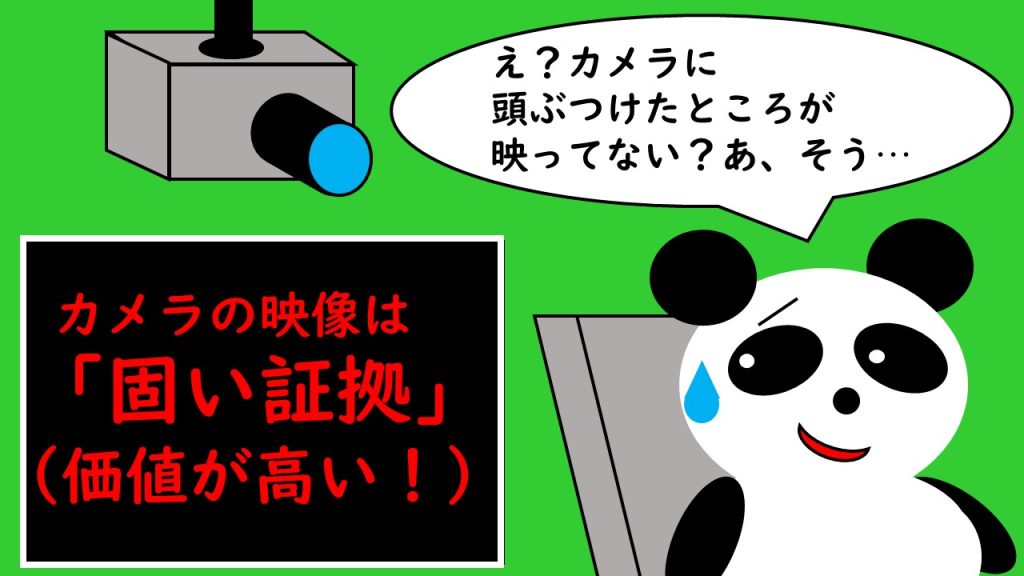 え？カメラに
頭ぶつけたところが
映ってない？あ、そう…

カメラの映像は
「固い証拠」
（価値が高い！）